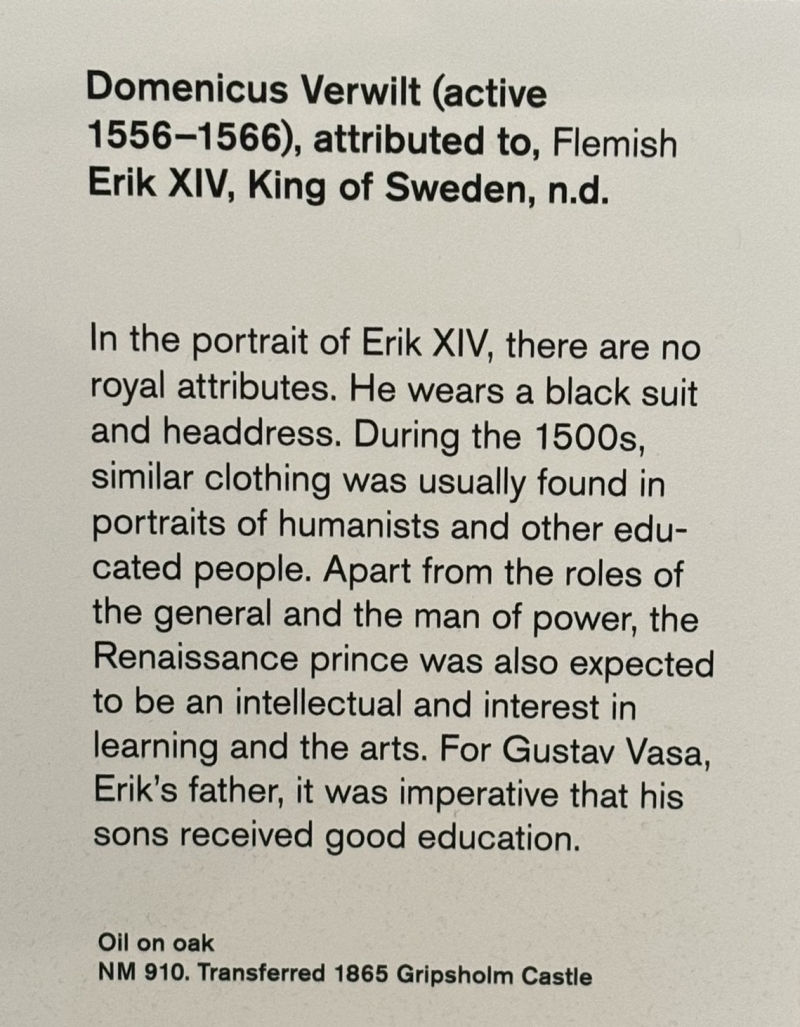 Domenicus Verwilt (active 1556–1566), attributed to, Flemish
Erik XIV, King of Sweden, n.d.

In the portrait of Erik XIV, there are no royal attributes. He wears a black suit and headdress. During the 1500s, similar clothing was usually found in portraits of humanists and other educated people. Apart from the roles of the general and the man of power, the Renaissance prince was also expected to be an intellectual and interest in learning and the arts. For Gustav Vasa, Erik's father, it was imperative that his sons received good education.

Oil on oak
NM 910. Transferred 1865 Gripsholm Castle